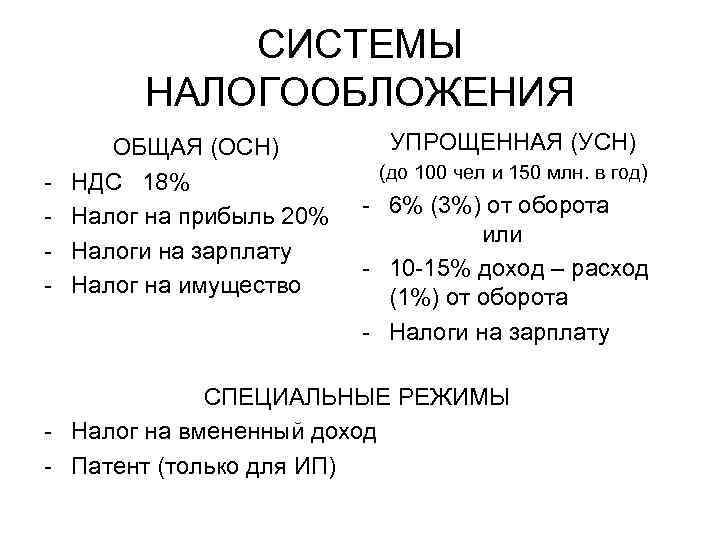 СИСТЕМЫ НАЛОГООБЛОЖЕНИЯ

ОБЩАЯ (ОСН)
- НДС 18%
- Налог на прибыль 20%
- Налоги на зарплату
- Налог на имущество

УПРОЩЕННАЯ (УСН)
(до 100 чел и 150 млн. в год)
- 6% (3%) от оборота
или
- 10-15% доход – расход (1%) от оборота
- Налоги на зарплату

СПЕЦИАЛЬНЫЕ РЕЖИМЫ
- Налог на вмененный доход
- Патент (только для ИП)